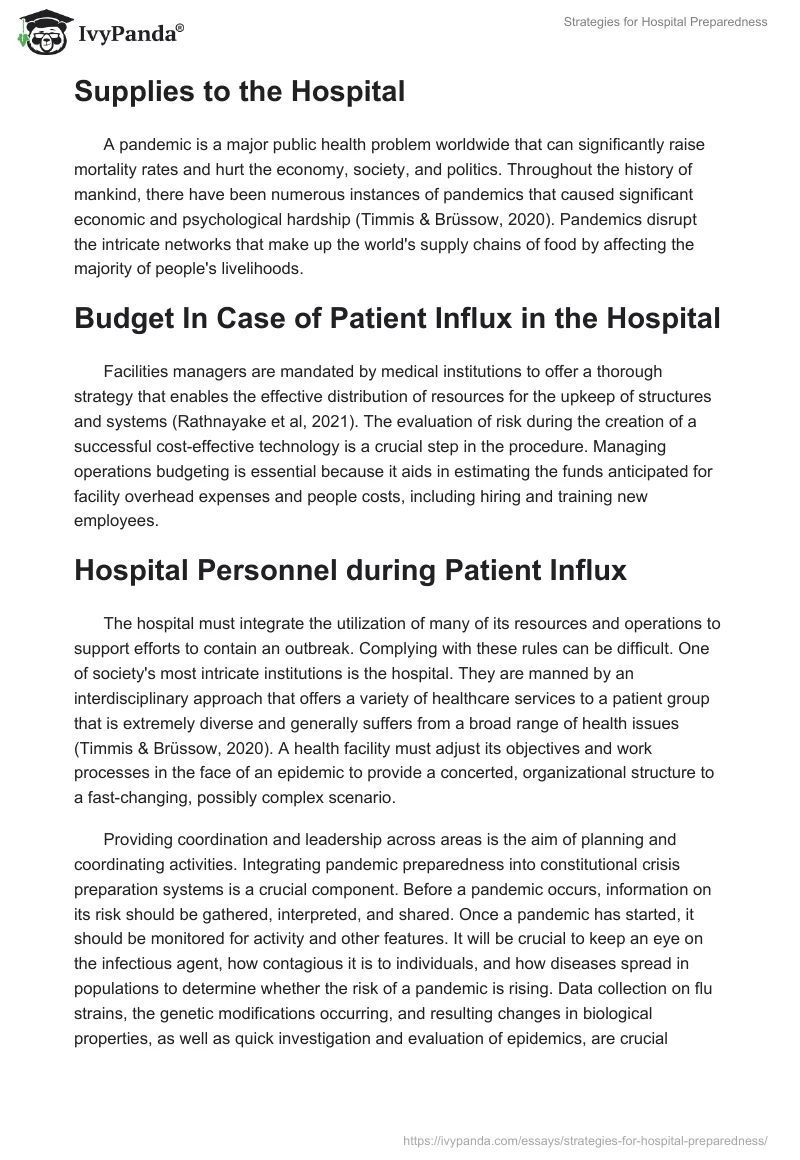 IvyPanda®

Strategies for Hospital Preparedness

Supplies to the Hospital

A pandemic is a major public health problem worldwide that can significantly raise mortality rates and hurt the economy, society, and politics. Throughout the history of mankind, there have been numerous instances of pandemics that caused significant economic and psychological hardship (Timmis & Brüssow, 2020). Pandemics disrupt the intricate networks that make up the world's supply chains of food by affecting the majority of people's livelihoods.

Budget In Case of Patient Influx in the Hospital

Facilities managers are mandated by medical institutions to offer a thorough strategy that enables the effective distribution of resources for the upkeep of structures and systems (Rathnayake et al, 2021). The evaluation of risk during the creation of a successful cost-effective technology is a crucial step in the procedure. Managing operations budgeting is essential because it aids in estimating the funds anticipated for facility overhead expenses and people costs, including hiring and training new employees.

Hospital Personnel during Patient Influx

The hospital must integrate the utilization of many of its resources and operations to support efforts to contain an outbreak. Complying with these rules can be difficult. One of society's most intricate institutions is the hospital. They are manned by an interdisciplinary approach that offers a variety of healthcare services to a patient group that is extremely diverse and generally suffers from a broad range of health issues (Timmis & Brüssow, 2020). A health facility must adjust its objectives and work processes in the face of an epidemic to provide a concerted, organizational structure to a fast-changing, possibly complex scenario.

Providing coordination and leadership across areas is the aim of planning and coordinating activities. Integrating pandemic preparedness into constitutional crisis preparation systems is a crucial component. Before a pandemic occurs, information on its risk should be gathered, interpreted, and shared. Once a pandemic has started, it should be monitored for activity and other features. It will be crucial to keep an eye on the infectious agent, how contagious it is to individuals, and how diseases spread in populations to determine whether the risk of a pandemic is rising. Data collection on flu strains, the genetic modifications occurring, and resulting changes in biological properties, as well as quick investigation and evaluation of epidemics, are crucial

https://ivypanda.com/essays/strategies-for-hospital-preparedness/